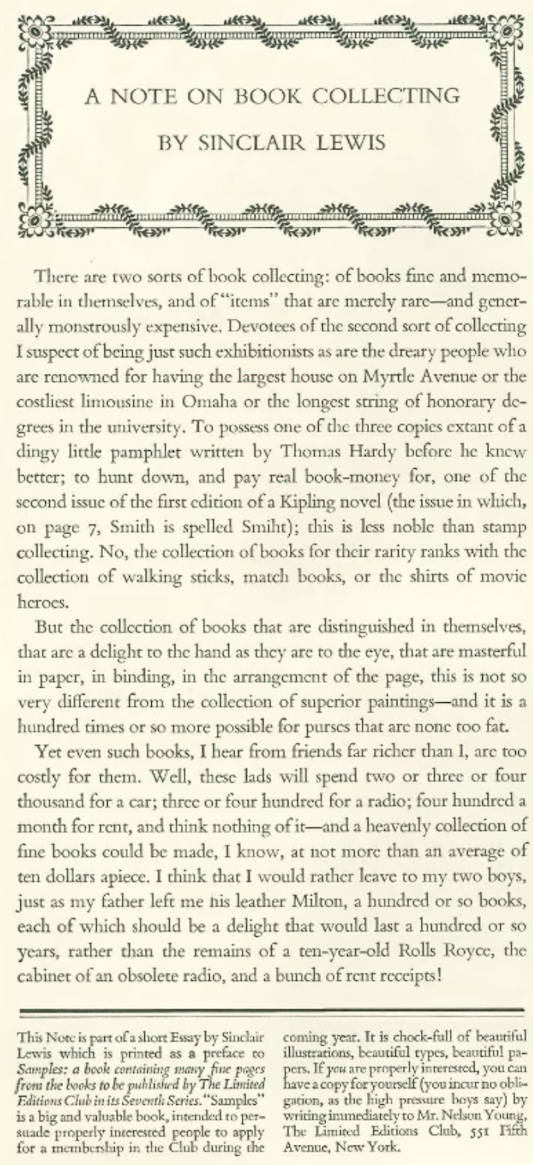 A NOTE ON BOOK COLLECTING

BY SINCLAIR LEWIS

There are two sorts of book collecting: of books fine and memorable in themselves, and of "items" that are merely rare—and generally monstrously expensive. Devotees of the second sort of collecting I suspect of being just such exhibitionists as are the dreary people who are renowned for having the largest house on Myrtle Avenue or the costliest limousine in Omaha or the longest string of honorary degrees in the university. To possess one of the three copies extant of a dingy little pamphlet written by Thomas Hardy before he knew better; to hunt down, and pay real book-money for, one of the second issue of the first edition of a Kipling novel (the issue in which, on page 7, Smith is spelled Smiht); this is less noble than stamp collecting. No, the collection of books for their rarity ranks with the collection of walking sticks, match books, or the shirts of movie heroes.

But the collection of books that are distinguished in themselves, that are a delight to the hand as they are to the eye, that are masterful in paper, in binding, in the arrangement of the page, this is not so very different from the collection of superior paintings—and it is a hundred times or so more possible for purses that are none too fat.

Yet even such books, I hear from friends far richer than I, are too costly for them. Well, these lads will spend two or three or four thousand for a car; three or four hundred for a radio; four hundred a month for rent, and think nothing of it—and a heavenly collection of fine books could be made, I know, at not more than an average of ten dollars apiece. I think that I would rather leave to my two boys, just as my father left me his leather Milton, a hundred or so books, each of which should be a delight that would last a hundred or so years, rather than the remains of a ten-year-old Rolls Royce, the cabinet of an obsolete radio, and a bunch of rent receipts!

This Note is part of a short Essay by Sinclair Lewis which is printed as a preface to Samples: a book containing many fine pages from the books to be published by The Limited Editions Club in its Seventh Series. "Samples" is a big and valuable book, intended to persuade properly interested people to apply for a membership in the Club during the coming year. It is chock-full of beautiful illustrations, beautiful types, beautiful papers. If you are properly interested, you can have a copy for yourself (you incur no obligation, as the high pressure boys say) by writing immediately to Mr. Nelson Young, The Limited Editions Club, 551 Fifth Avenue, New York.